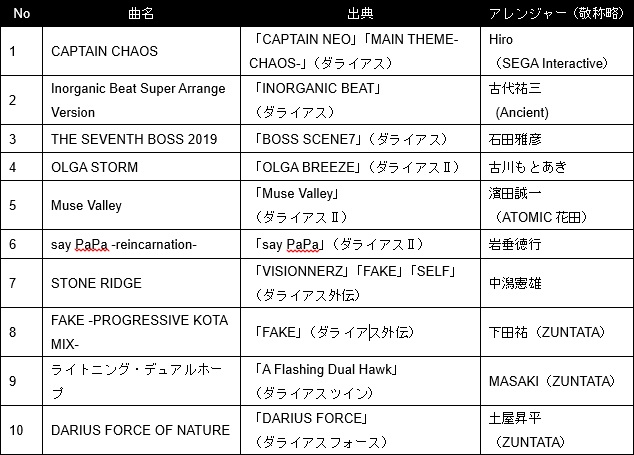 | No | 曲名 | 出典 | アレンジャー（敬称略） |
|---|---|---|---|
| 1 | CAPTAIN CHAOS | 「CAPTAIN NEO」「MAIN THEME-CHAOS-」（ダライアス） | Hiro （SEGA Interactive） |
| 2 | Inorganic Beat Super Arrange Version | 「INORGANIC BEAT」（ダライアス） | 古代祐三 （Ancient） |
| 3 | THE SEVENTH BOSS 2019 | 「BOSS SCENE7」（ダライアス） | 石田雅彦 |
| 4 | OLGA STORM | 「OLGA BREEZE」（ダライアスⅡ） | 古川もとあき |
| 5 | Muse Valley | 「Muse Valley」（ダライアスⅡ） | 濱田誠一 （ATOMIC 花田） |
| 6 | say PaPa -reincarnation- | 「say PaPa」（ダライアスⅡ） | 岩垂徳行 |
| 7 | STONE RIDGE | 「VISIONNERZ」「FAKE」「SELF」（ダライアス外伝） | 中潟憲雄 |
| 8 | FAKE -PROGRESSIVE KOTA MIX- | 「FAKE」（ダライアス外伝） | 下田祐（ZUNTATA） |
| 9 | ライトニング・デュアルホープ | 「A Flashing Dual Hawk」（ダライアスツイン） | MASAKI（ZUNTATA） |
| 10 | DARIUS FORCE OF NATURE | 「DARIUS FORCE」（ダライアスフォース） | 土屋昇平 （ZUNTATA） |